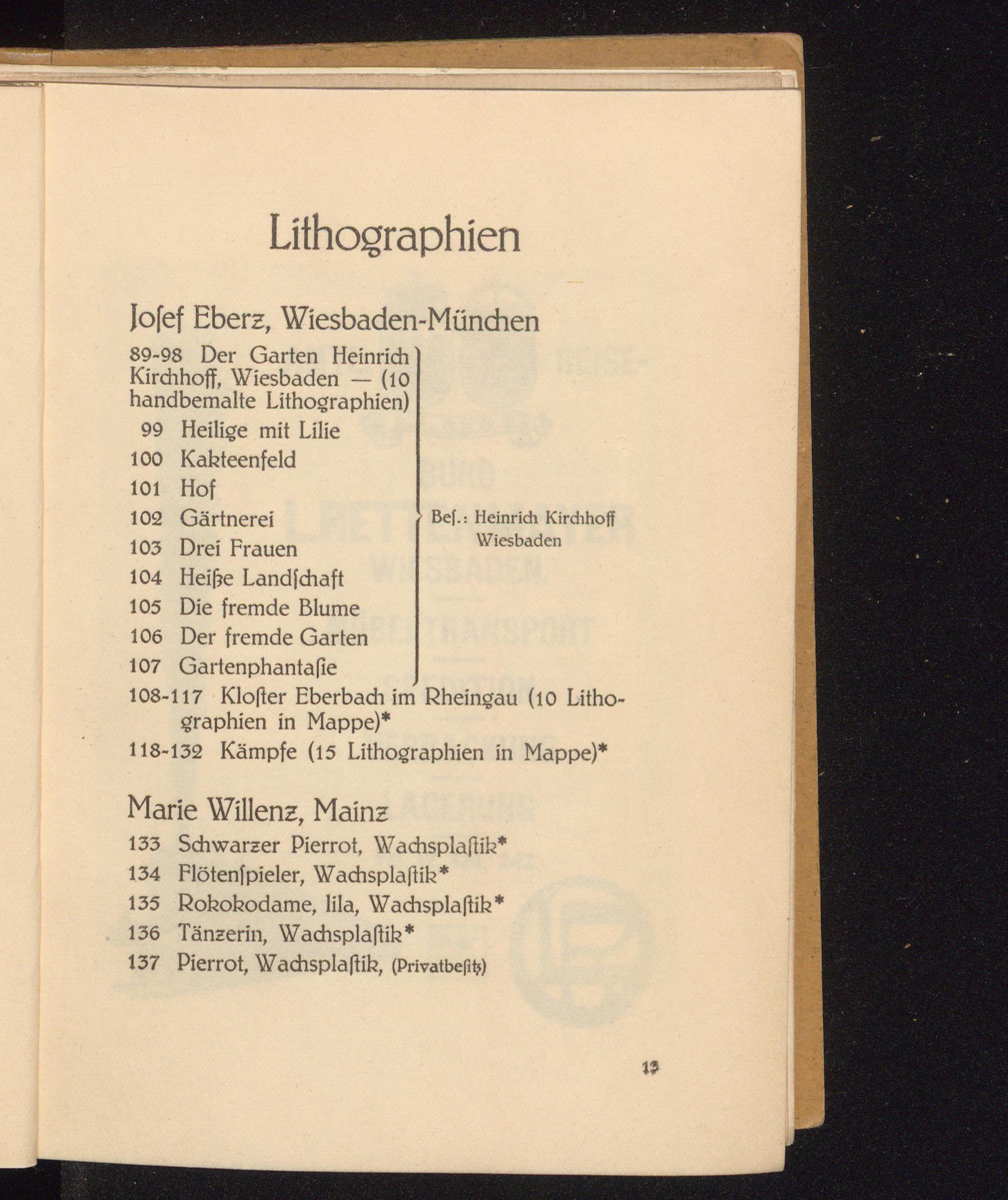 Lithographien

Joſef Eberz, Wiesbaden-München

89-98 Der Garten Heinrich Kirchhoff, Wiesbaden — (10 handbemalte Lithographien)
99 Heilige mit Lilie
100 Kakteenfeld
101 Hof
102 Gärtnerei
103 Drei Frauen
104 Heiße Landſchaft
105 Die fremde Blume
106 Der fremde Garten
107 Gartenphantaſie

Beſ.: Heinrich Kirchhoff Wiesbaden

108-117 Kloſter Eberbach im Rheingau (10 Lithographien in Mappe)*
118-132 Kämpfe (15 Lithographien in Mappe)*

Marie Willenz, Mainz

133 Schwarzer Pierrot, Wachsplaſtik*
134 Flötenſpieler, Wachsplaſtik*
135 Rokokodame, lila, Wachsplaſtik*
136 Tänzerin, Wachsplaſtik*
137 Pierrot, Wachsplaſtik, (Privatbeſitz)

13